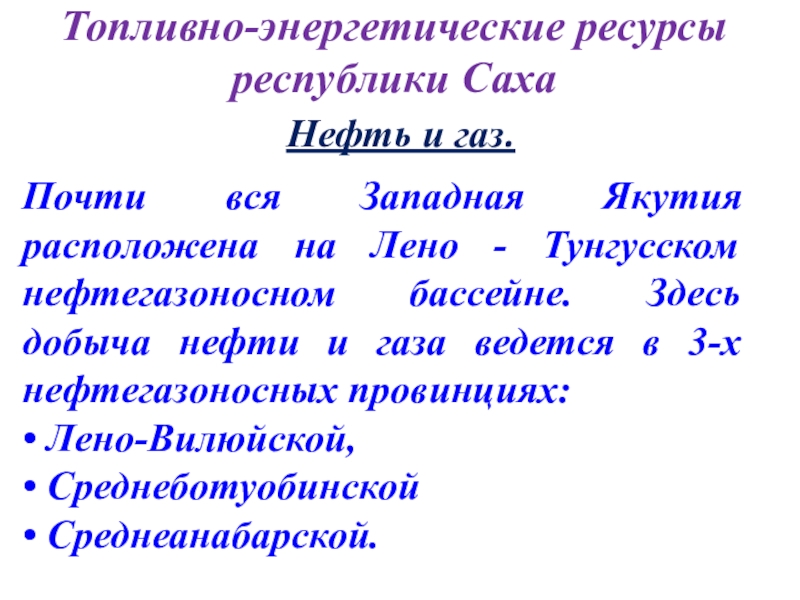 Топливно-энергетические ресурсы республики Саха

Нефть и газ.

Почти вся Западная Якутия расположена на Лено - Тунгусском нефтегазоносном бассейне. Здесь добыча нефти и газа ведется в 3-х нефтегазоносных провинциях:
• Лено-Вилюйской,
• Среднеботуобинской
• Среднеанабарской.